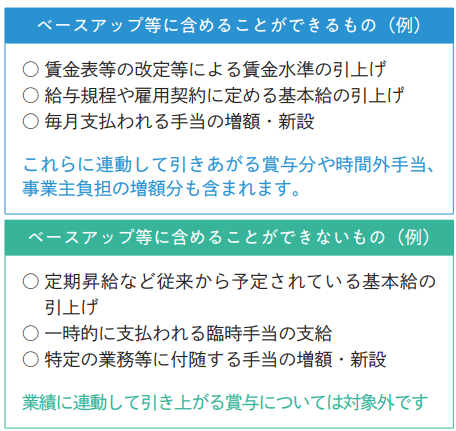 ベースアップ等に含めることができるもの（例）

○ 賃金表等の改定等による賃金水準の引上げ
○ 給与規程や雇用契約に定める基本給の引上げ
○ 毎月支払われる手当の増額・新設

これらに連動して引きあがる賞与分や時間外手当、事業主負担の増額分も含まれます。

ベースアップ等に含めることができないもの（例）

○ 定期昇給など従来から予定されている基本給の引上げ
○ 一時的に支払われる臨時手当の支給
○ 特定の業務等に付随する手当の増額・新設

業績に連動して引き上がる賞与については対象外です